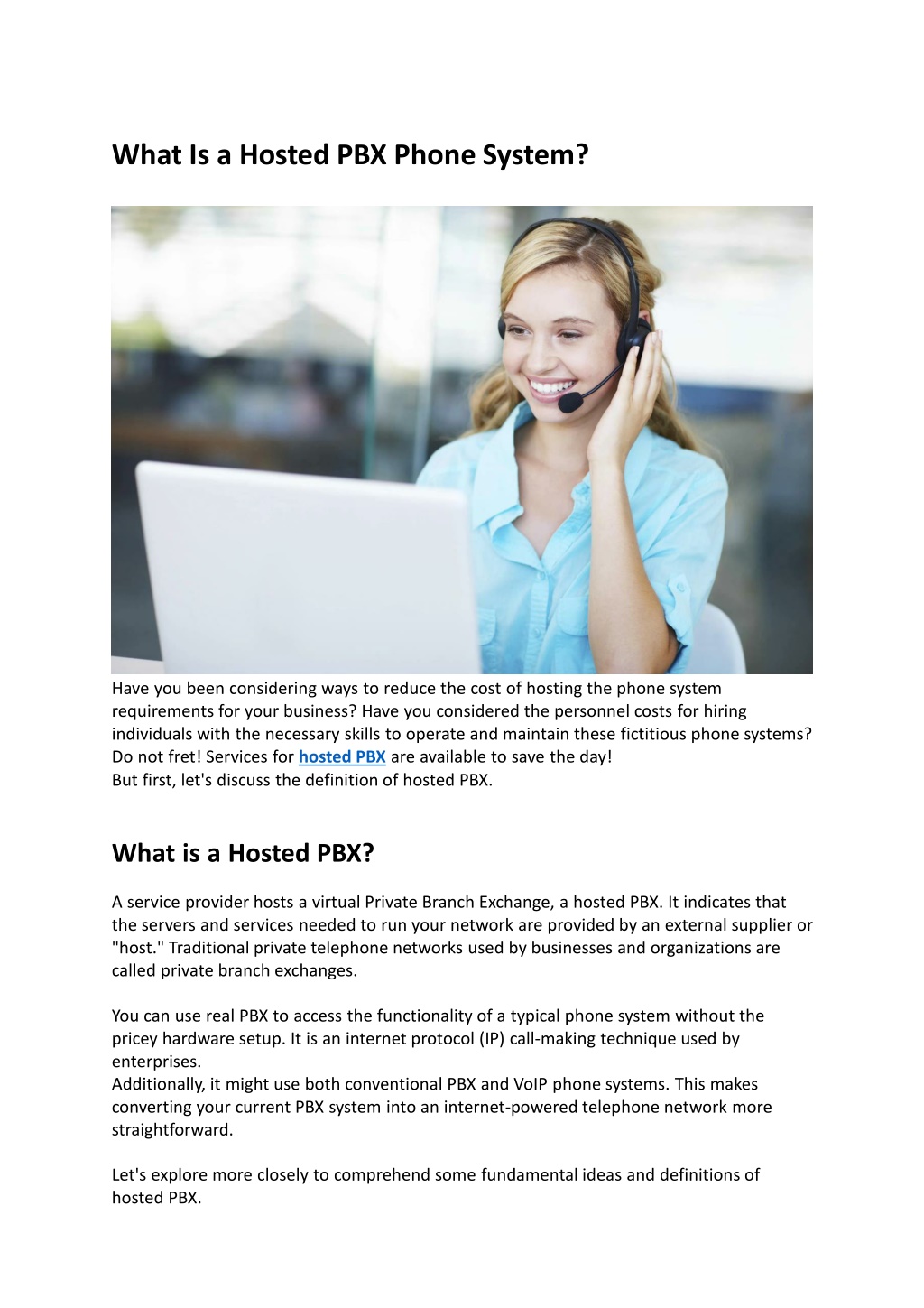 What Is a Hosted PBX Phone System?

Have you been considering ways to reduce the cost of hosting the phone system requirements for your business? Have you considered the personnel costs for hiring individuals with the necessary skills to operate and maintain these fictitious phone systems? Do not fret! Services for hosted PBX are available to save the day!
But first, let's discuss the definition of hosted PBX.

What is a Hosted PBX?

A service provider hosts a virtual Private Branch Exchange, a hosted PBX. It indicates that the servers and services needed to run your network are provided by an external supplier or "host." Traditional private telephone networks used by businesses and organizations are called private branch exchanges.

You can use real PBX to access the functionality of a typical phone system without the pricey hardware setup. It is an internet protocol (IP) call-making technique used by enterprises.
Additionally, it might use both conventional PBX and VoIP phone systems. This makes converting your current PBX system into an internet-powered telephone network more straightforward.

Let's explore more closely to comprehend some fundamental ideas and definitions of hosted PBX.